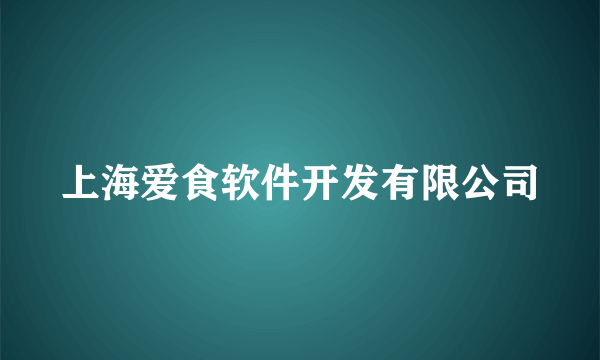 上海爱食软件开发有限公司